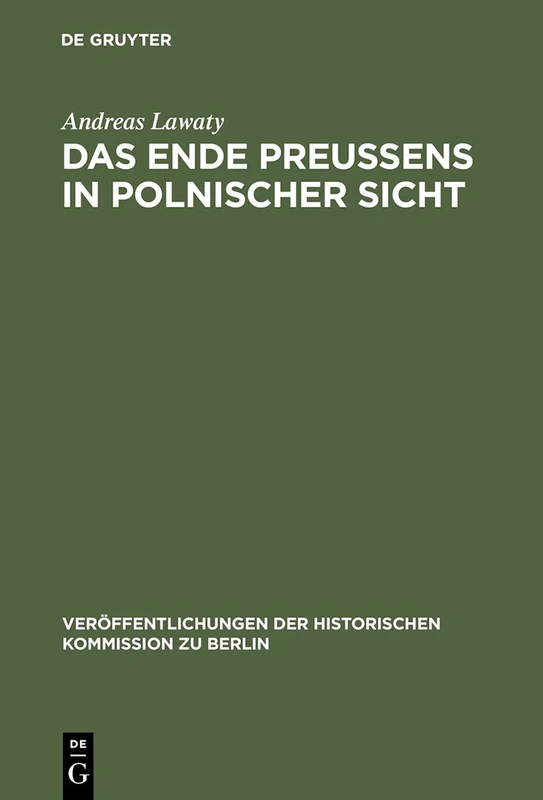 DE GRUYTER

Andreas Lawaty

DAS ENDE PREUSSENS IN POLNISCHER SICHT

VERÖFFENTLICHUNGEN DER HISTORISCHEN KOMMISSION ZU BERLIN

DE G